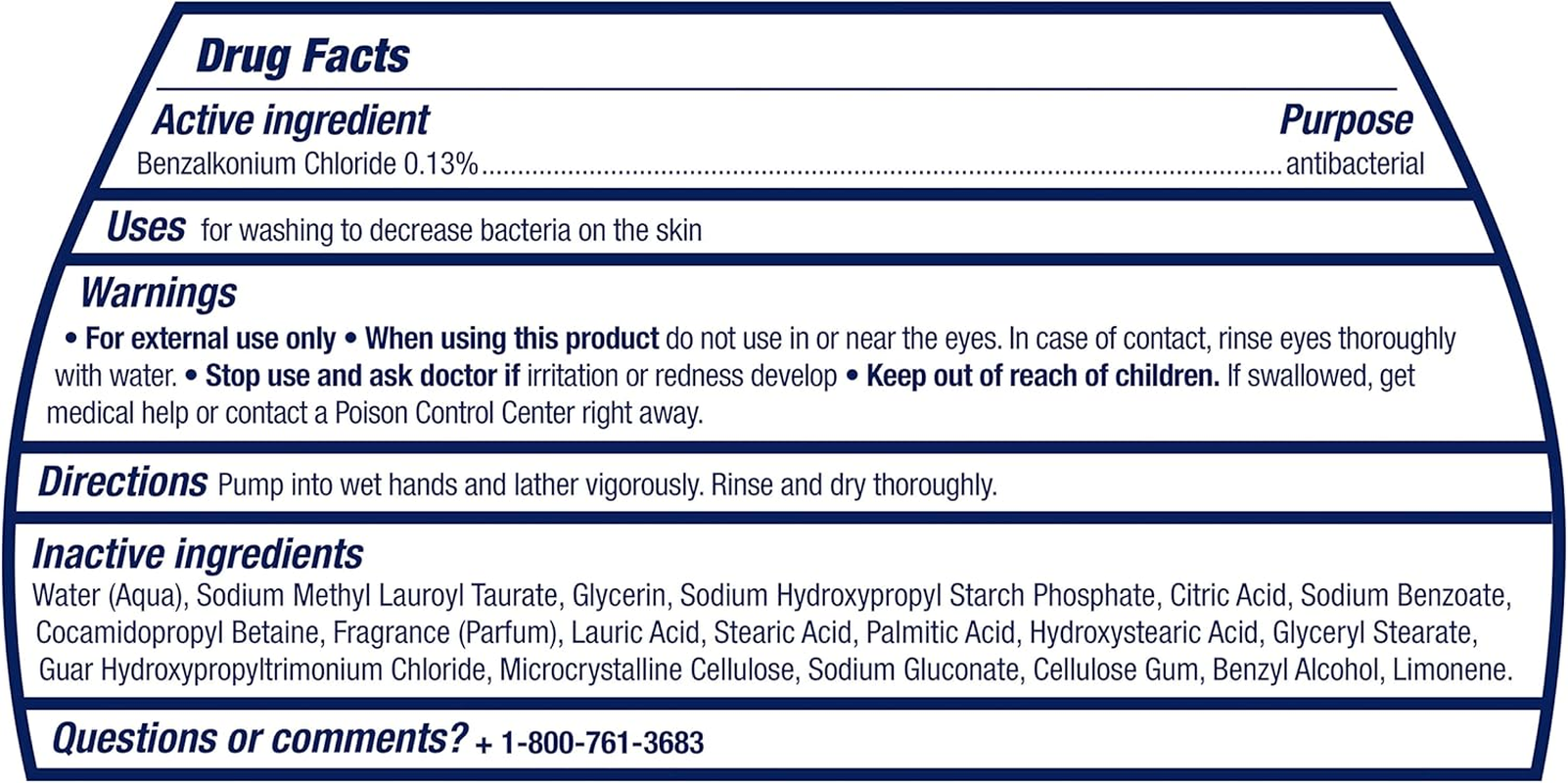 Drug Facts

Active ingredient
Purpose

Benzalkonium Chloride 0.13% antibacterial

Uses for washing to decrease bacteria on the skin

Warnings

• For external use only • When using this product do not use in or near the eyes. In case of contact, rinse eyes thoroughly with water. • Stop use and ask doctor if irritation or redness develop • Keep out of reach of children. If swallowed, get medical help or contact a Poison Control Center right away.

Directions Pump into wet hands and lather vigorously. Rinse and dry thoroughly.

Inactive ingredients

Water (Aqua), Sodium Methyl Lauroyl Taurate, Glycerin, Sodium Hydroxypropyl Starch Phosphate, Citric Acid, Sodium Benzoate, Cocamidopropyl Betaine, Fragrance (Parfum), Lauric Acid, Stearic Acid, Palmitic Acid, Hydroxystearic Acid, Glyceryl Stearate, Guar Hydroxypropyltrimonium Chloride, Microcrystalline Cellulose, Sodium Gluconate, Cellulose Gum, Benzyl Alcohol, Limonene.

Questions or comments? + 1-800-761-3683